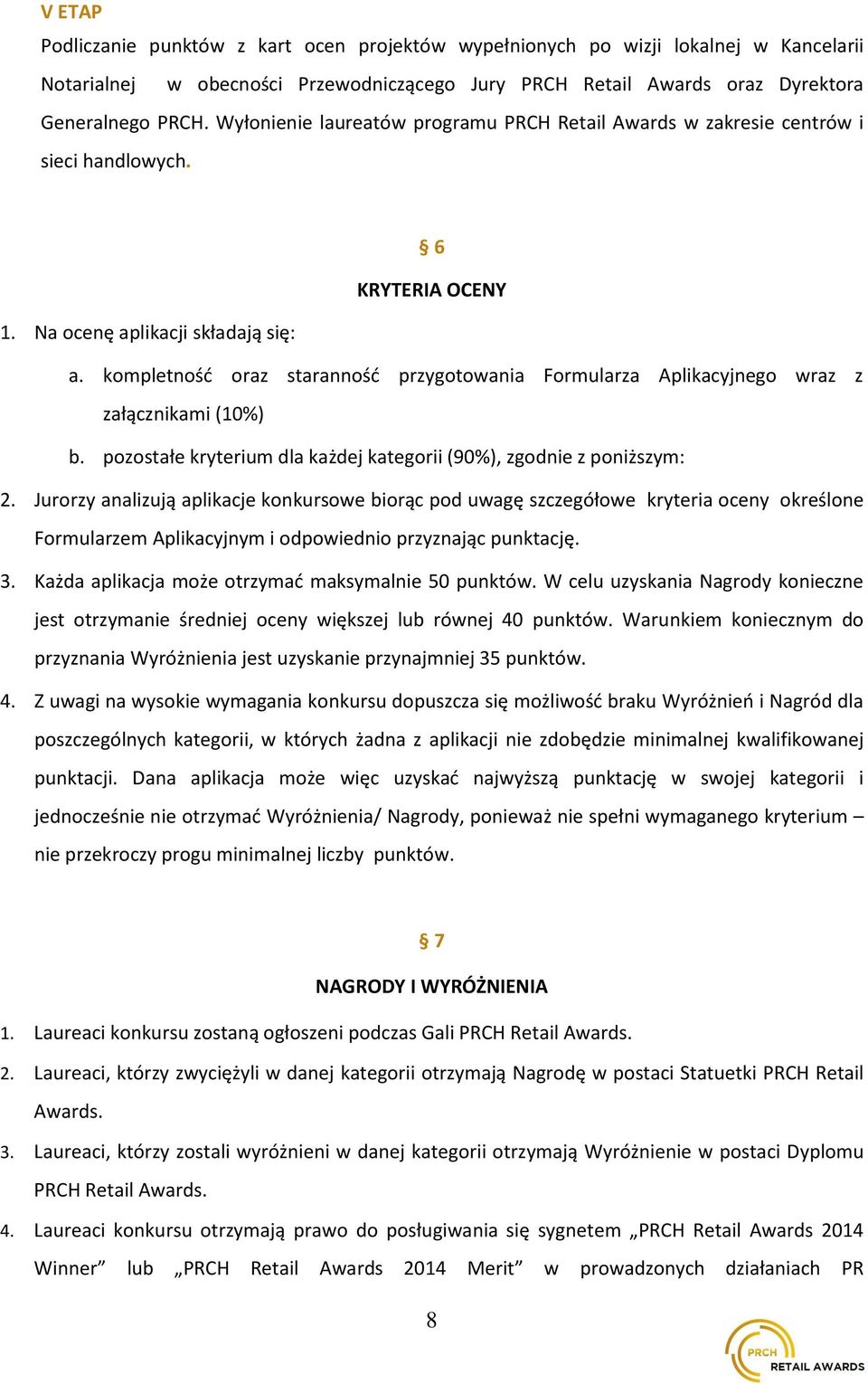 V ETAP

Podliczanie punktów z kart ocen projektów wypełnionych po wizji lokalnej w Kancelarii Notarialnej w obecności Przewodniczącego Jury PRCH Retail Awards oraz Dyrektora Generalnego PRCH. Wyłonienie laureatów programu PRCH Retail Awards w zakresie centrów i sieci handlowych.

§ 6

KRYTERIA OCENY

1. Na ocenę aplikacji składają się:

a. kompletność oraz staranność przygotowania Formularza Aplikacyjnego wraz z załącznikami (10%)

b. pozostałe kryterium dla każdej kategorii (90%), zgodnie z poniższym:

2. Jurorzy analizują aplikacje konkursowe biorąc pod uwagę szczegółowe kryteria oceny określone Formularzem Aplikacyjnym i odpowiednio przyznając punktację.

3. Każda aplikacja może otrzymać maksymalnie 50 punktów. W celu uzyskania Nagrody konieczne jest otrzymanie średniej oceny większej lub równej 40 punktów. Warunkiem koniecznym do przyznania Wyróżnienia jest uzyskanie przynajmniej 35 punktów.

4. Z uwagi na wysokie wymagania konkursu dopuszcza się możliwość braku Wyróżnień i Nagród dla poszczególnych kategorii, w których żadna z aplikacji nie zdobędzie minimalnej kwalifikowanej punktacji. Dana aplikacja może więc uzyskać najwyższą punktację w swojej kategorii i jednocześnie nie otrzymać Wyróżnienia/ Nagrody, ponieważ nie spełni wymaganego kryterium – nie przekroczy progu minimalnej liczby punktów.

§ 7

NAGRODY I WYRÓŻNIENIA

1. Laureaci konkursu zostaną ogłoszeni podczas Gali PRCH Retail Awards.

2. Laureaci, którzy zwyciężyli w danej kategorii otrzymają Nagrodę w postaci Statuetki PRCH Retail Awards.

3. Laureaci, którzy zostali wyróżnieni w danej kategorii otrzymają Wyróżnienie w postaci Dyplomu PRCH Retail Awards.

4. Laureaci konkursu otrzymają prawo do posługiwania się sygnetem „PRCH Retail Awards 2014 Winner” lub „PRCH Retail Awards 2014 Merit” w prowadzonych działaniach PR

8

PRCH RETAIL AWARDS